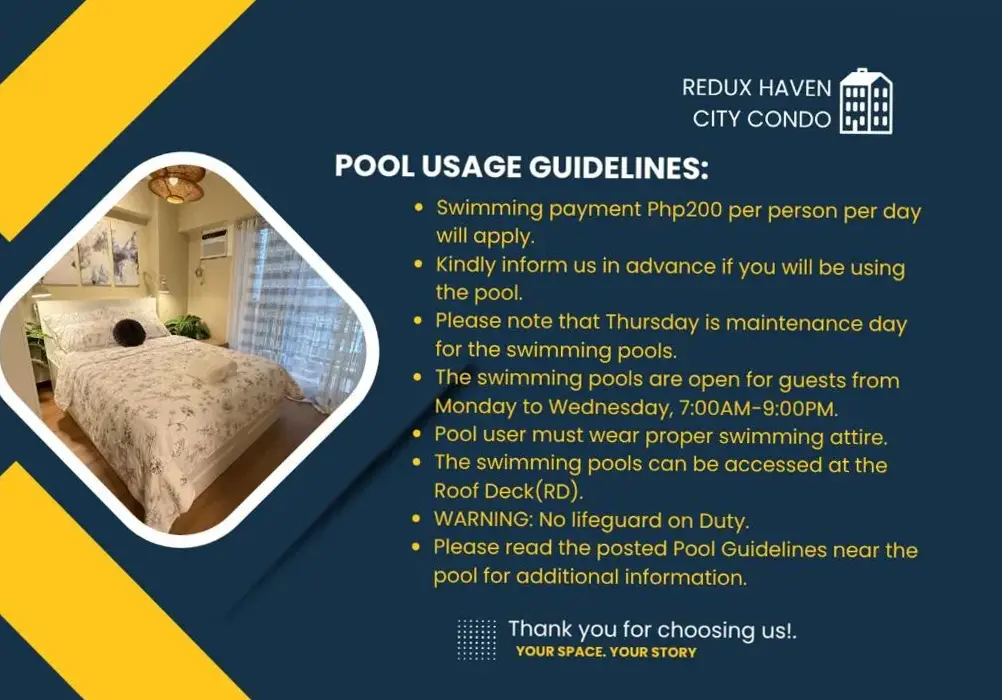 REDUX HAVEN
CITY CONDO

POOL USAGE GUIDELINES:

• Swimming payment Php200 per person per day will apply.
• Kindly inform us in advance if you will be using the pool.
• Please note that Thursday is maintenance day for the swimming pools.
• The swimming pools are open for guests from Monday to Wednesday, 7:00AM-9:00PM.
• Pool user must wear proper swimming attire.
• The swimming pools can be accessed at the Roof Deck(RD).
• WARNING: No lifeguard on Duty.
• Please read the posted Pool Guidelines near the pool for additional information.

Thank you for choosing us!.
YOUR SPACE. YOUR STORY